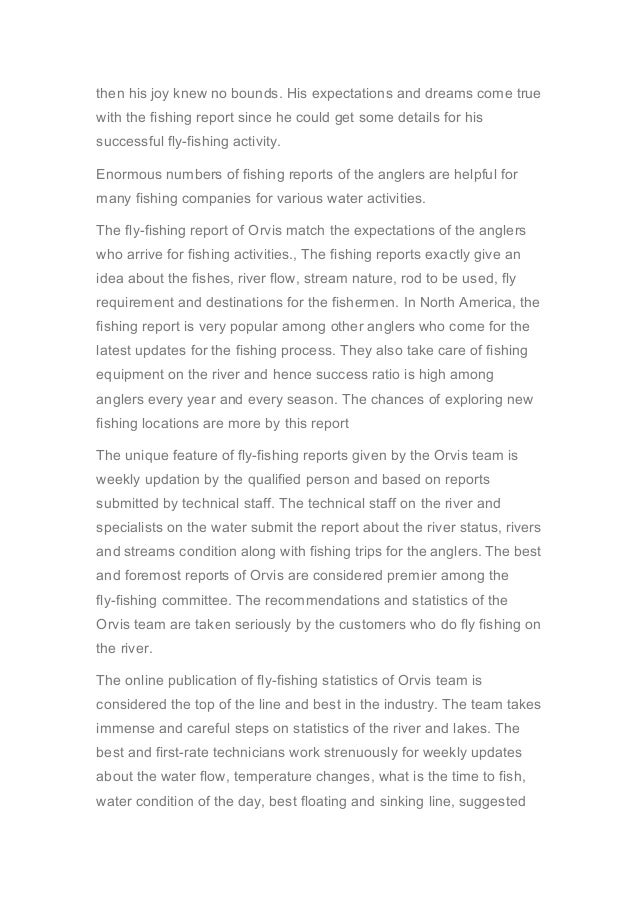 then his joy knew no bounds. His expectations and dreams come true with the fishing report since he could get some details for his successful fly-fishing activity.

Enormous numbers of fishing reports of the anglers are helpful for many fishing companies for various water activities.

The fly-fishing report of Orvis match the expectations of the anglers who arrive for fishing activities., The fishing reports exactly give an idea about the fishes, river flow, stream nature, rod to be used, fly requirement and destinations for the fishermen. In North America, the fishing report is very popular among other anglers who come for the latest updates for the fishing process. They also take care of fishing equipment on the river and hence success ratio is high among anglers every year and every season. The chances of exploring new fishing locations are more by this report

The unique feature of fly-fishing reports given by the Orvis team is weekly updation by the qualified person and based on reports submitted by technical staff. The technical staff on the river and specialists on the water submit the report about the river status, rivers and streams condition along with fishing trips for the anglers. The best and foremost reports of Orvis are considered premier among the fly-fishing committee. The recommendations and statistics of the Orvis team are taken seriously by the customers who do fly fishing on the river.

The online publication of fly-fishing statistics of Orvis team is considered the top of the line and best in the industry. The team takes immense and careful steps on statistics of the river and lakes. The best and first-rate technicians work strenuously for weekly updates about the water flow, temperature changes, what is the time to fish, water condition of the day, best floating and sinking line, suggested